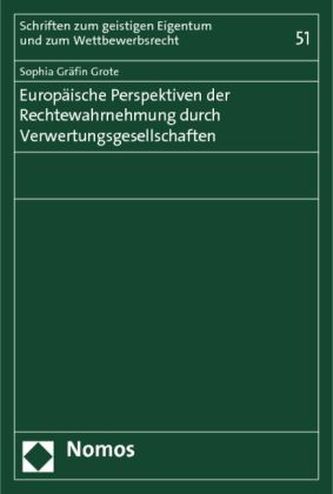 Schriften zum geistigen Eigentum und zum Wettbewerbsrecht

51

Sophia Gräfin Grote

Europäische Perspektiven der Rechtewahrnehmung durch Verwertungsgesellschaften

Nomos